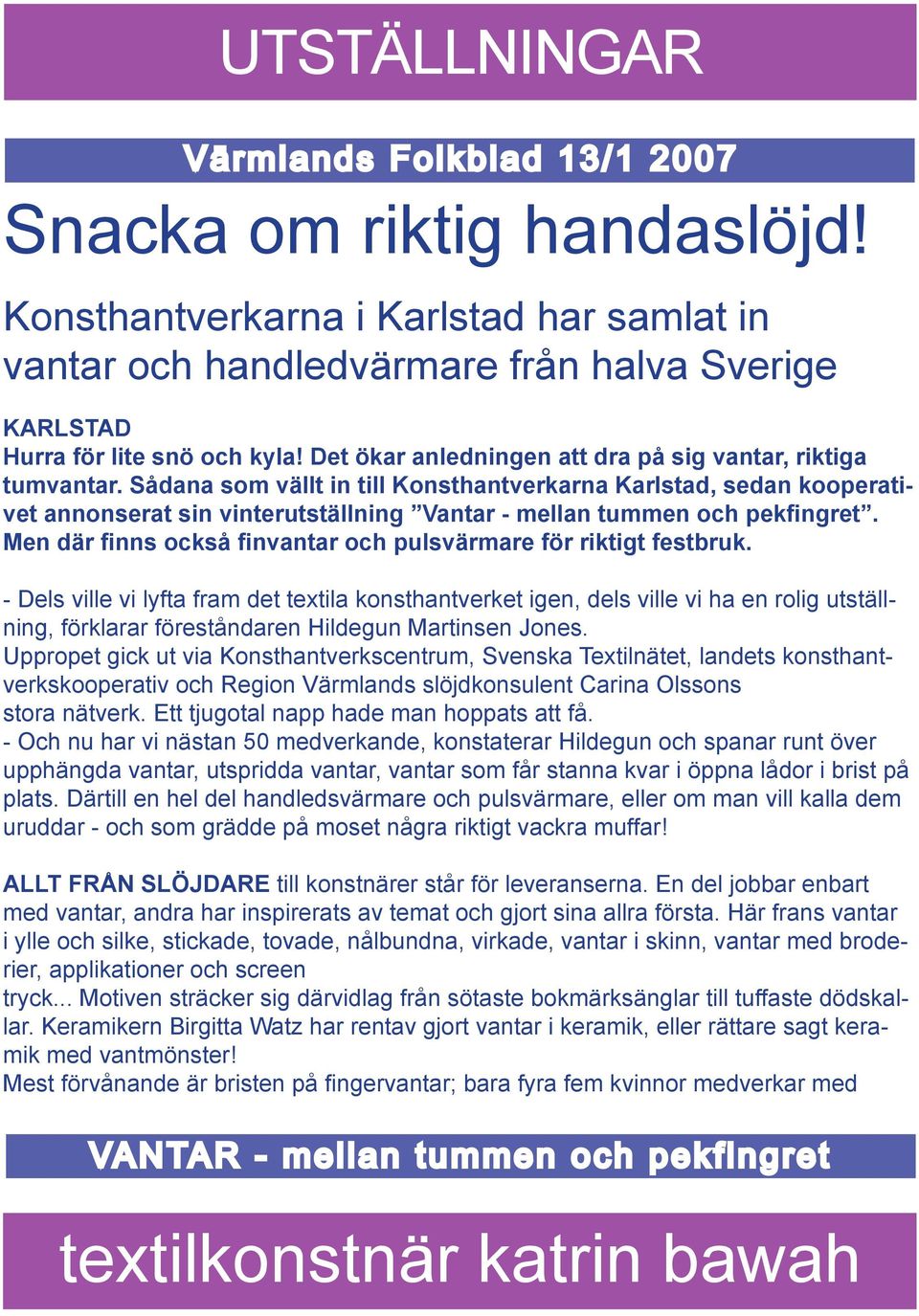 UTSTÄLLNINGAR

Värmlands Folkblad 13/1 2007

Snacka om riktig handaslöjd!

Konsthantverkarna i Karlstad har samlat in vantar och handledvärmare från halva Sverige

KARLSTAD
Hurra för lite snö och kyla! Det ökar anledningen att dra på sig vantar, riktiga tumvantar. Sådana som vällt in till Konsthantverkarna Karlstad, sedan kooperativet annonserat sin vinterutställning ”Vantar - mellan tummen och pekfingret”. Men där finns också finvantar och pulsvärmare för riktigt festbruk.

- Dels ville vi lyfta fram det textila konsthantverket igen, dels ville vi ha en rolig utställning, förklarar föreståndaren Hildegun Martinsen Jones.
Uppropet gick ut via Konsthantverkscentrum, Svenska Textilnätet, landets konsthantverkskooperativ och Region Värmlands slöjdkonsulent Carina Olssons stora nätverk. Ett tjugotal napp hade man hoppats att få.
- Och nu har vi nästan 50 medverkande, konstaterar Hildegun och spanar runt över upphängda vantar, utspridda vantar, vantar som får stanna kvar i öppna lådor i brist på plats. Därtill en hel del handledsvärmare och pulsvärmare, eller om man vill kalla dem uruddar - och som grädde på moset några riktigt vackra muffar!

ALLT FRÅN SLÖJDARE till konstnärer står för leveranserna. En del jobbar enbart med vantar, andra har inspirerats av temat och gjort sina allra första. Här frans vantar i ylle och silke, stickade, tovade, nålbundna, virkade, vantar i skinn, vantar med broderier, applikationer och screen
tryck... Motiven sträcker sig därvidlag från sötaste bokmärksänglar till tuffaste dödskallar. Keramikern Birgitta Watz har rentav gjort vantar i keramik, eller rättare sagt keramik med vantmönster!
Mest förvånande är bristen på fingervantar; bara fyra fem kvinnor medverkar med

VANTAR - mellan tummen och pekfingret

textilkonstnär katrin bawah